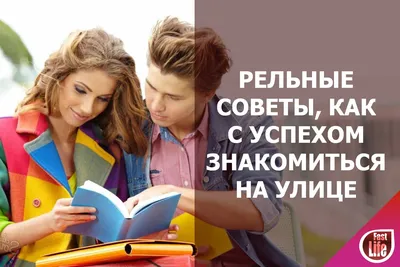 РЕЛЬНЫЕ СОВЕТЫ, КАК С УСПЕХОМ ЗНАКОМИТЬСЯ НА УЛИЦЕ

Fast Life